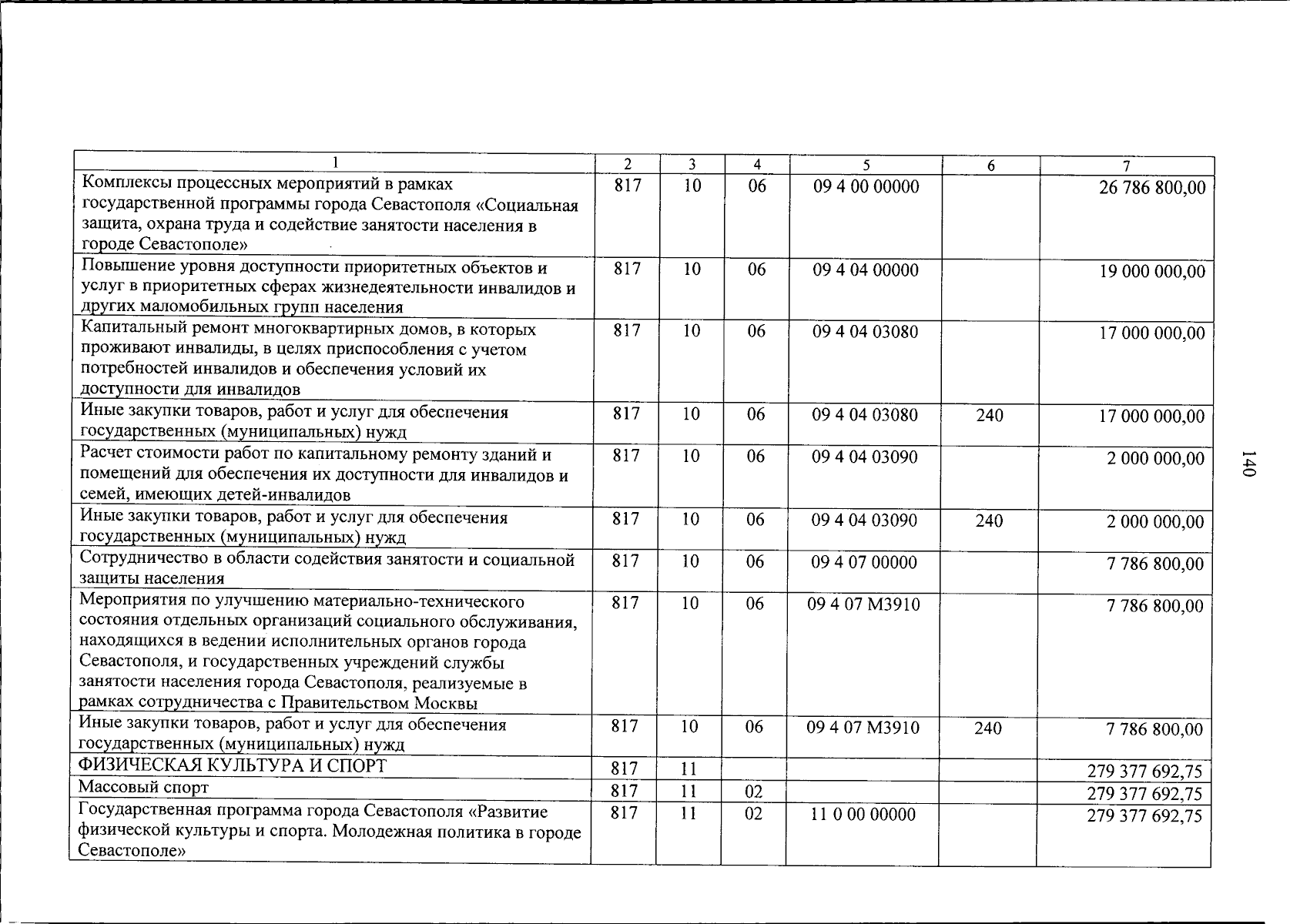 | 1 | 2 | 3 | 4 | 5 | 6 | 7 |
|---|---|---|---|---|---|---|
| Комплексы процессных мероприятий в рамках государственной программы города Севастополя «Социальная защита, охрана труда и содействие занятости населения в городе Севастополе» | 817 | 10 | 06 | 09 4 00 00000 | | 26 786 800,00 |
| Повышение уровня доступности приоритетных объектов и услуг в приоритетных сферах жизнедеятельности инвалидов и других маломобильных групп населения | 817 | 10 | 06 | 09 4 04 00000 | | 19 000 000,00 |
| Капитальный ремонт многоквартирных домов, в которых проживают инвалиды, в целях приспособления с учетом потребностей инвалидов и обеспечения условий их доступности для инвалидов | 817 | 10 | 06 | 09 4 04 03080 | | 17 000 000,00 |
| Иные закупки товаров, работ и услуг для обеспечения государственных (муниципальных) нужд | 817 | 10 | 06 | 09 4 04 03080 | 240 | 17 000 000,00 |
| Расчет стоимости работ по капитальному ремонту зданий и помещений для обеспечения их доступности для инвалидов и семей, имеющих детей-инвалидов | 817 | 10 | 06 | 09 4 04 03090 | | 2 000 000,00 |
| Иные закупки товаров, работ и услуг для обеспечения государственных (муниципальных) нужд | 817 | 10 | 06 | 09 4 04 03090 | 240 | 2 000 000,00 |
| Сотрудничество в области содействия занятости и социальной защиты населения | 817 | 10 | 06 | 09 4 07 00000 | | 7 786 800,00 |
| Мероприятия по улучшению материально-технического состояния отдельных организаций социального обслуживания, находящихся в ведении исполнительных органов города Севастополя, и государственных учреждений службы занятости населения города Севастополя, реализуемые в рамках сотрудничества с Правительством Москвы | 817 | 10 | 06 | 09 4 07 М3910 | | 7 786 800,00 |
| Иные закупки товаров, работ и услуг для обеспечения государственных (муниципальных) нужд | 817 | 10 | 06 | 09 4 07 М3910 | 240 | 7 786 800,00 |
| ФИЗИЧЕСКАЯ КУЛЬТУРА И СПОРТ | 817 | 11 | | | | 279 377 692,75 |
| Массовый спорт | 817 | 11 | 02 | | | 279 377 692,75 |
| Государственная программа города Севастополя «Развитие физической культуры и спорта. Молодежная политика в городе Севастополе» | 817 | 11 | 02 | 11 0 00 00000 | | 279 377 692,75 |

140